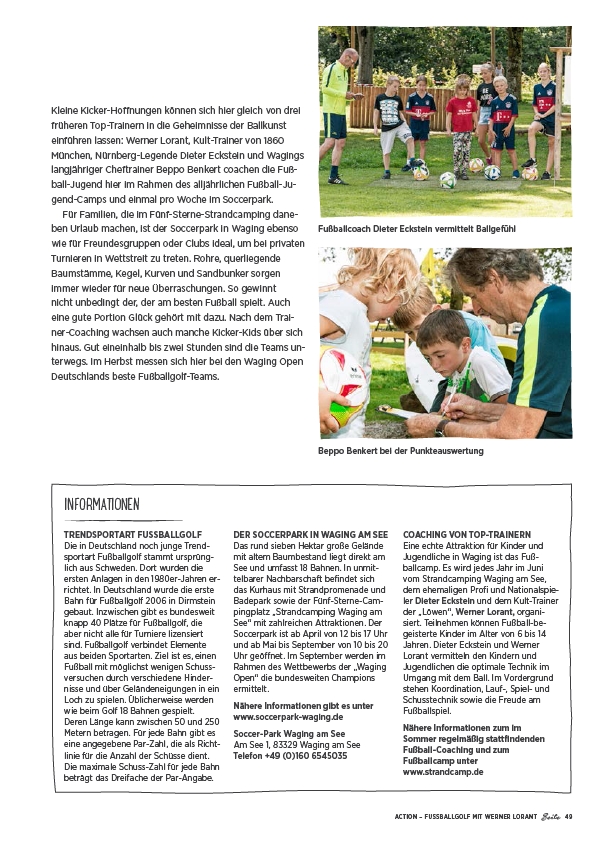 Kleine Kicker-Hoffnungen können sich hier gleich von drei früheren Top-Trainern in die Geheimnisse der Ballkunst einführen lassen: Werner Lorant, Kult-Trainer von 1860 München, Nürnberg-Legende Dieter Eckstein und Wagings langjähriger Cheftrainer Beppo Benkert coachen die Fußball-Jugend hier im Rahmen des alljährlichen Fußball-Jugend-Camps und einmal pro Woche im Soccerpark.

Für Familien, die im Fünf-Sterne-Strandcamping daneben Urlaub machen, ist der Soccerpark in Waging ebenso wie für Freundesgruppen oder Clubs ideal, um bei privaten Turnieren in Wettstreit zu treten. Rohre, querliegende Baumstämme, Kegel, Kurven und Sandbunker sorgen immer wieder für neue Überraschungen. So gewinnt nicht unbedingt der, der am besten Fußball spielt. Auch eine gute Portion Glück gehört mit dazu. Nach dem Trainer-Coaching wachsen auch manche Kicker-Kids über sich hinaus. Gut eineinhalb bis zwei Stunden sind die Teams unterwegs. Im Herbst messen sich hier bei den Waging Open Deutschlands beste Fußballgolf-Teams.

Fußballcoach Dieter Eckstein vermittelt Ballgefühl

Beppo Benkert bei der Punkteauswertung

INFORMATIONEN

TRENDSPORTART FUSSBALLGOLF
Die in Deutschland noch junge Trendsportart Fußballgolf stammt ursprünglich aus Schweden. Dort wurden die ersten Anlagen in den 1980er-Jahren errichtet. In Deutschland wurde die erste Bahn für Fußballgolf 2006 in Dirmstein gebaut. Inzwischen gibt es bundesweit knapp 40 Plätze für Fußballgolf, die aber nicht alle für Turniere lizensiert sind. Fußballgolf verbindet Elemente aus beiden Sportarten. Ziel ist es, einen Fußball mit möglichst wenigen Schussversuchen durch verschiedene Hindernisse und über Geländeneigungen in ein Loch zu spielen. Üblicherweise werden wie beim Golf 18 Bahnen gespielt. Deren Länge kann zwischen 50 und 250 Metern betragen. Für jede Bahn gibt es eine angegebene Par-Zahl, die als Richtlinie für die Anzahl der Schüsse dient. Die maximale Schuss-Zahl für jede Bahn beträgt das Dreifache der Par-Angabe.

DER SOCCERPARK IN WAGING AM SEE
Das rund sieben Hektar große Gelände mit altem Baumbestand liegt direkt am See und umfasst 18 Bahnen. In unmittelbarer Nachbarschaft befindet sich das Kurhaus mit Strandpromenade und Badepark sowie der Fünf-Sterne-Campingplatz „Strandcamping Waging am See" mit zahlreichen Attraktionen. Der Soccerpark ist ab April von 12 bis 17 Uhr und ab Mai bis September von 10 bis 20 Uhr geöffnet. Im September werden im Rahmen des Wettbewerbs der „Waging Open" die bundesweiten Champions ermittelt.

Nähere Informationen gibt es unter www.soccerpark-waging.de

Soccer-Park Waging am See
Am See 1, 83329 Waging am See
Telefon +49 (0)160 6545035

COACHING VON TOP-TRAINERN
Eine echte Attraktion für Kinder und Jugendliche in Waging ist das Fußballcamp. Es wird jedes Jahr im Juni vom Strandcamping Waging am See, dem ehemaligen Profi und Nationalspieler Dieter Eckstein und dem Kult-Trainer der „Löwen", Werner Lorant, organisiert. Teilnehmen können Fußball-begeisterte Kinder im Alter von 6 bis 14 Jahren. Dieter Eckstein und Werner Lorant vermitteln den Kindern und Jugendlichen die optimale Technik im Umgang mit dem Ball. Im Vordergrund stehen Koordination, Lauf-, Spiel- und Schusstechnik sowie die Freude am Fußballspiel.

Nähere Informationen zum im Sommer regelmäßig stattfindenden Fußball-Coaching und zum Fußballcamp unter www.strandcamp.de

ACTION – FUSSBALLGOLF MIT WERNER LORANT Seite 49